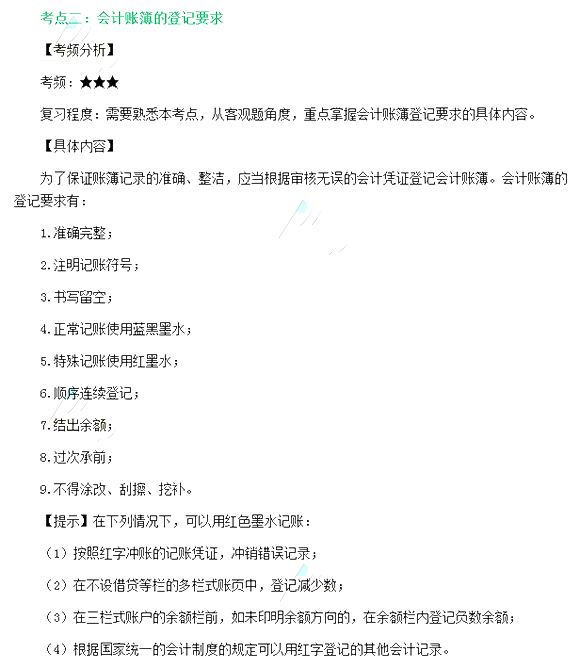 考点二：会计账簿的登记要求

【考频分析】

考频：★★★

复习程度：需要熟悉本考点，从客观题角度，重点掌握会计账簿登记要求的具体内容。

【具体内容】

为了保证账簿记录的准确、整洁，应当根据审核无误的会计凭证登记会计账簿。会计账簿的登记要求有：

1.准确完整；

2.注明记账符号；

3.书写留空；

4.正常记账使用蓝黑墨水；

5.特殊记账使用红墨水；

6.顺序连续登记；

7.结出余额；

8.过次承前；

9.不得涂改、刮擦、挖补。

【提示】在下列情况下，可以用红色墨水记账：

（1）按照红字冲账的记账凭证，冲销错误记录；

（2）在不设借贷等栏的多栏式账页中，登记减少数；

（3）在三栏式账户的余额栏前，如未印明余额方向的，在余额栏内登记负数余额；

（4）根据国家统一的会计制度的规定可以用红字登记的其他会计记录。